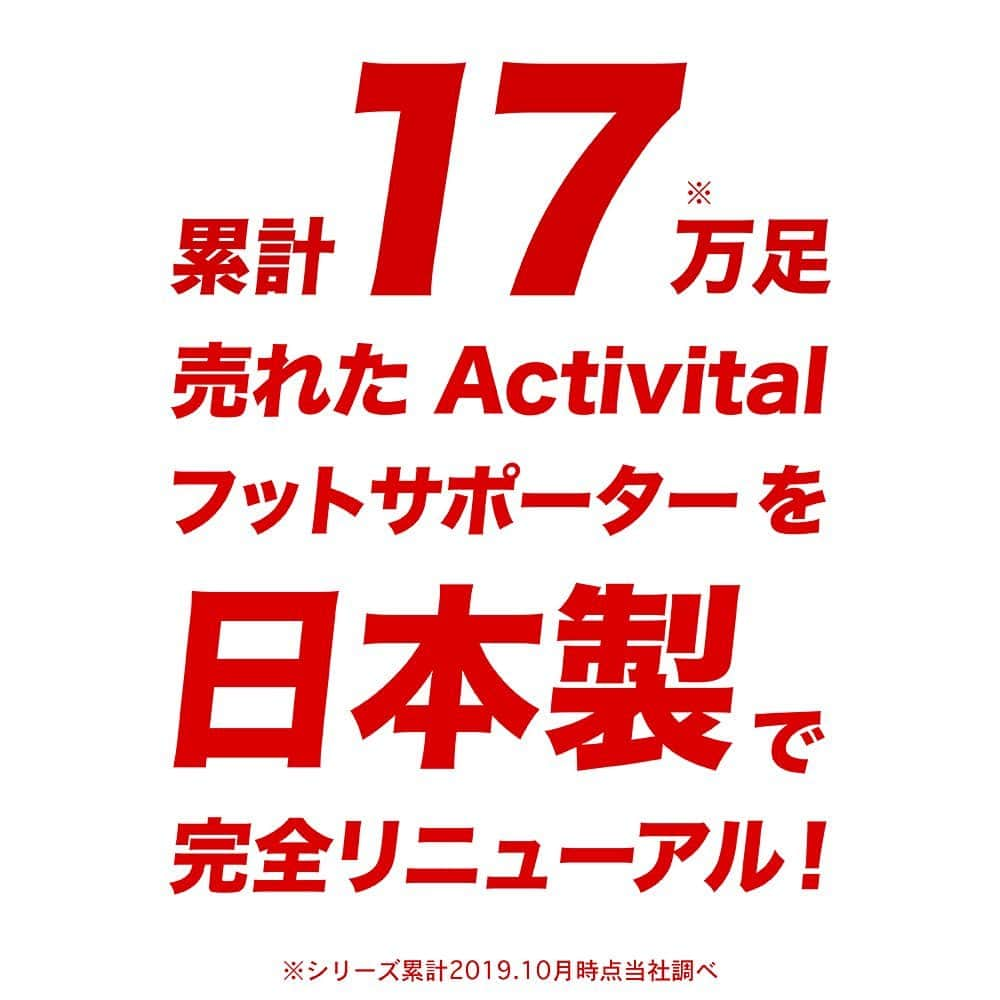 累計17※万足
売れた Activital
フットサポーター を
日本製で
完全リニューアル！

※シリーズ累計2019.10月時点当社調べ